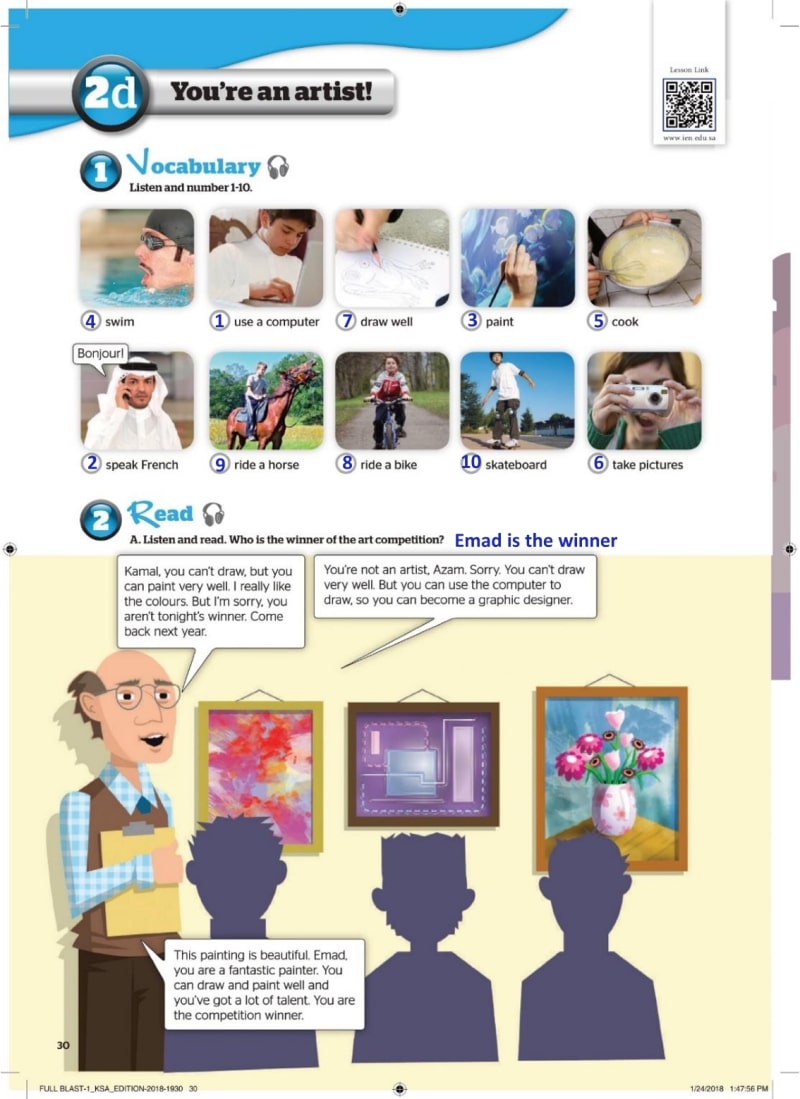 2d You're an artist!

Lesson Link

www.ien.edu.sa

1 Vocabulary
Listen and number 1-10.

4 swim
1 use a computer
7 draw well
3 paint
5 cook

Bonjour!

2 speak French
9 ride a horse
8 ride a bike
10 skateboard
6 take pictures

2 Read
A. Listen and read. Who is the winner of the art competition? Emad is the winner

Kamal, you can't draw, but you can paint very well. I really like the colours. But I'm sorry, you aren't tonight's winner. Come back next year.

You're not an artist, Azam. Sorry. You can't draw very well. But you can use the computer to draw, so you can become a graphic designer.

This painting is beautiful. Emad, you are a fantastic painter. You can draw and paint well and you've got a lot of talent. You are the competition winner.

30

FULL BLAST-1_KSA_EDITION-2018-1930 30

1/24/2018 1:47:56 PM